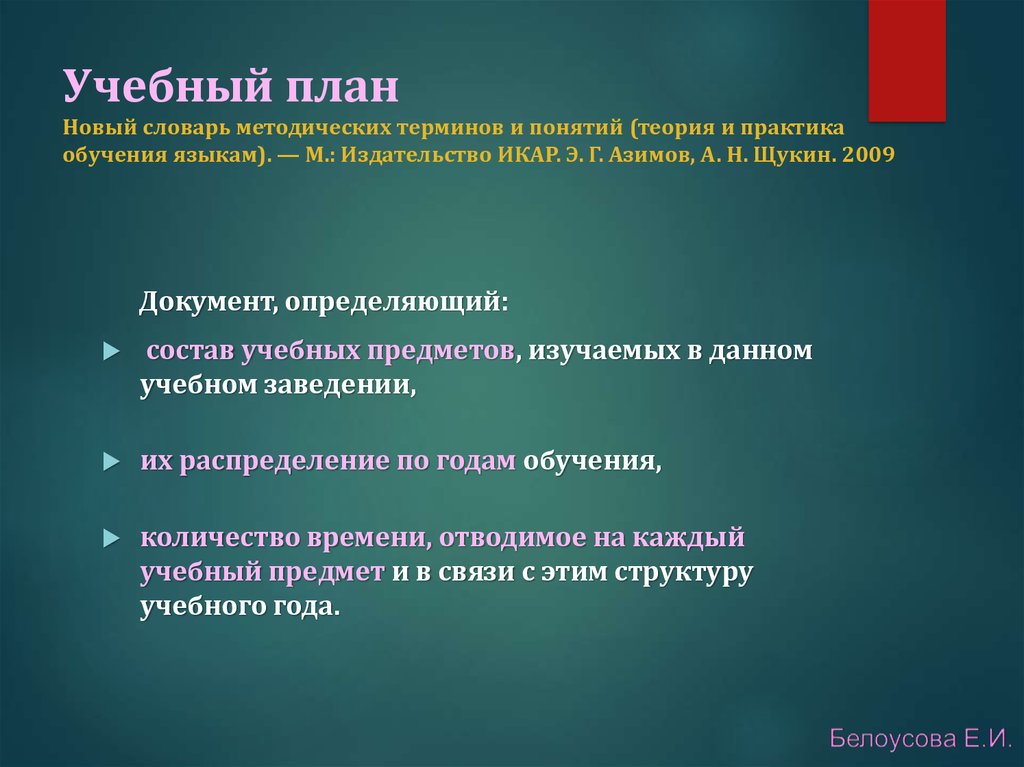 Учебный план
Новый словарь методических терминов и понятий (теория и практика обучения языкам). — М.: Издательство ИКАР. Э. Г. Азимов, А. Н. Щукин. 2009

Документ, определяющий:

состав учебных предметов, изучаемых в данном учебном заведении,

их распределение по годам обучения,

количество времени, отводимое на каждый учебный предмет и в связи с этим структуру учебного года.

Белоусова Е.И.